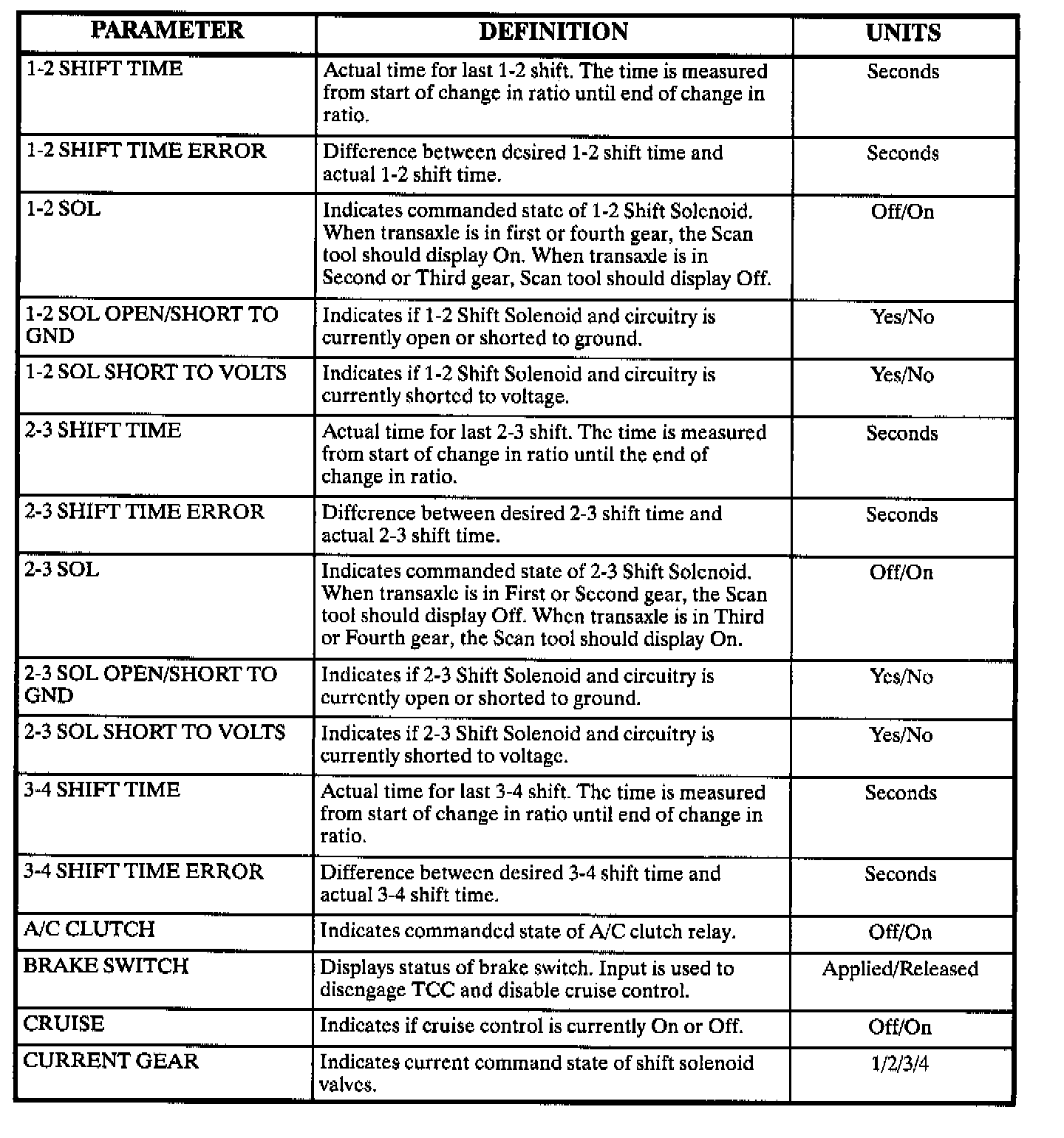 | PARAMETER | DEFINITION | UNITS |
|---|---|---|
| 1-2 SHIFT TIME | Actual time for last 1-2 shift. The time is measured from start of change in ratio until end of change in ratio. | Seconds |
| 1-2 SHIFT TIME ERROR | Difference between desired 1-2 shift time and actual 1-2 shift time. | Seconds |
| 1-2 SOL | Indicates commanded state of 1-2 Shift Solenoid. When transaxle is in first or fourth gear, the Scan tool should display On. When transaxle is in Second or Third gear, Scan tool should display Off. | Off/On |
| 1-2 SOL OPEN/SHORT TO GND | Indicates if 1-2 Shift Solenoid and circuitry is currently open or shorted to ground. | Yes/No |
| 1-2 SOL SHORT TO VOLTS | Indicates if 1-2 Shift Solenoid and circuitry is currently shorted to voltage. | Yes/No |
| 2-3 SHIFT TIME | Actual time for last 2-3 shift. The time is measured from start of change in ratio until the end of change in ratio. | Seconds |
| 2-3 SHIFT TIME ERROR | Difference between desired 2-3 shift time and actual 2-3 shift time. | Seconds |
| 2-3 SOL | Indicates commanded state of 2-3 Shift Solenoid. When transaxle is in First or Second gear, the Scan tool should display Off. When transaxle is in Third or Fourth gear, the Scan tool should display On. | Off/On |
| 2-3 SOL OPEN/SHORT TO GND | Indicates if 2-3 Shift Solenoid and circuitry is currently open or shorted to ground. | Yes/No |
| 2-3 SOL SHORT TO VOLTS | Indicates if 2-3 Shift Solenoid and circuitry is currently shorted to voltage. | Yes/No |
| 3-4 SHIFT TIME | Actual time for last 3-4 shift. The time is measured from start of change in ratio until end of change in ratio. | Seconds |
| 3-4 SHIFT TIME ERROR | Difference between desired 3-4 shift time and actual 3-4 shift time. | Seconds |
| A/C CLUTCH | Indicates commanded state of A/C clutch relay. | Off/On |
| BRAKE SWITCH | Displays status of brake switch. Input is used to disengage TCC and disable cruise control. | Applied/Released |
| CRUISE | Indicates if cruise control is currently On or Off. | Off/On |
| CURRENT GEAR | Indicates current command state of shift solenoid valves. | 1/2/3/4 |